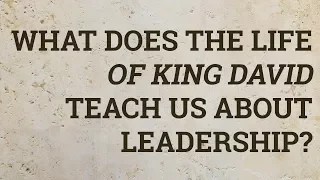 WHAT DOES THE LIFE OF KING DAVID TEACH US ABOUT LEADERSHIP?